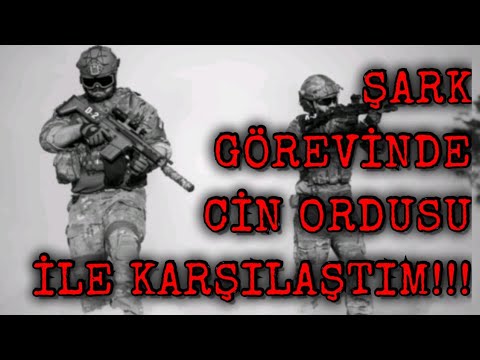 D-2

ŞARK GÖREVİNDE CİN ORDUSU İLE KARŞILAŞTIM!!!